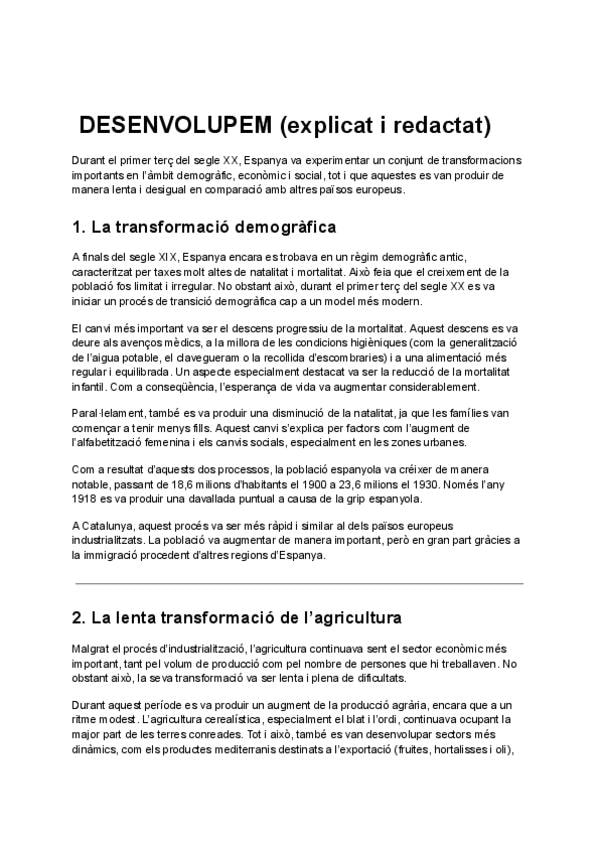 DESENVOLUPEM (explicat i redactat)

Durant el primer terç del segle XX, Espanya va experimentar un conjunt de transformacions importants en l'àmbit demogràfic, econòmic i social, tot i que aquestes es van produir de manera lenta i desigual en comparació amb altres països europeus.

1. La transformació demogràfica

A finals del segle XIX, Espanya encara es trobava en un règim demogràfic antic, caracteritzat per taxes molt altes de natalitat i mortalitat. Això feia que el creixement de la població fos limitat i irregular. No obstant això, durant el primer terç del segle XX es va iniciar un procés de transició demogràfica cap a un model més modern.

El canvi més important va ser el descens progressiu de la mortalitat. Aquest descens es va deure als avenços mèdics, a la millora de les condicions higièniques (com la generalització de l'aigua potable, el clavegueram o la recollida d'escombraries) i a una alimentació més regular i equilibrada. Un aspecte especialment destacat va ser la reducció de la mortalitat infantil. Com a conseqüència, l'esperança de vida va augmentar considerablement.

Paral·lelament, també es va produir una disminució de la natalitat, ja que les famílies van començar a tenir menys fills. Aquest canvi s'explica per factors com l'augment de l'alfabetització femenina i els canvis socials, especialment en les zones urbanes.

Com a resultat d'aquests dos processos, la població espanyola va créixer de manera notable, passant de 18,6 milions d'habitants el 1900 a 23,6 milions el 1930. Només l'any 1918 es va produir una davallada puntual a causa de la grip espanyola.

A Catalunya, aquest procés va ser més ràpid i similar al dels països europeus industrialitzats. La població va augmentar de manera important, però en gran part gràcies a la immigració procedent d'altres regions d'Espanya.

2. La lenta transformació de l'agricultura

Malgrat el procés d'industrialització, l'agricultura continuava sent el sector econòmic més important, tant pel volum de producció com pel nombre de persones que hi treballaven. No obstant això, la seva transformació va ser lenta i plena de dificultats.

Durant aquest període es va produir un augment de la producció agrària, encara que a un ritme modest. L'agricultura cerealística, especialment el blat i l'ordi, continuava ocupant la major part de les terres conreades. Tot i això, també es van desenvolupar sectors més dinàmics, com els productes mediterranis destinats a l'exportació (fruites, hortalisses i oli),